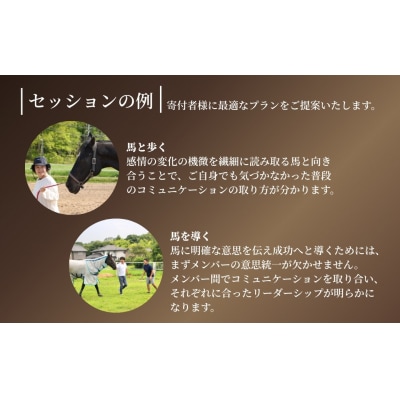 セッションの例

寄付者様に最適なプランをご提案いたします。

馬と歩く
感情の変化の機微を繊細に読み取る馬と向き合うことで、ご自身でも気づかなかった普段のコミュニケーションの取り方が分かります。

馬を導く
馬に明確な意思を伝え成功へと導くためには、まずメンバーの意思統一が欠かせません。メンバー間でコミュニケーションを取り合い、それぞれに合ったリーダーシップが明らかになります。